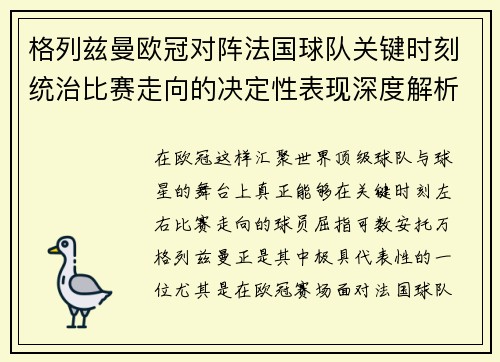 格列兹曼欧冠对阵法国球队关键时刻统治比赛走向的决定性表现深度解析

在欧冠这样汇聚世界顶级球队与球星的舞台上真正能够在关键时刻左右比赛走向的球员屈指可数安托万格列兹曼正是其中极具代表性的一位尤其是在欧冠赛场面对法国球队